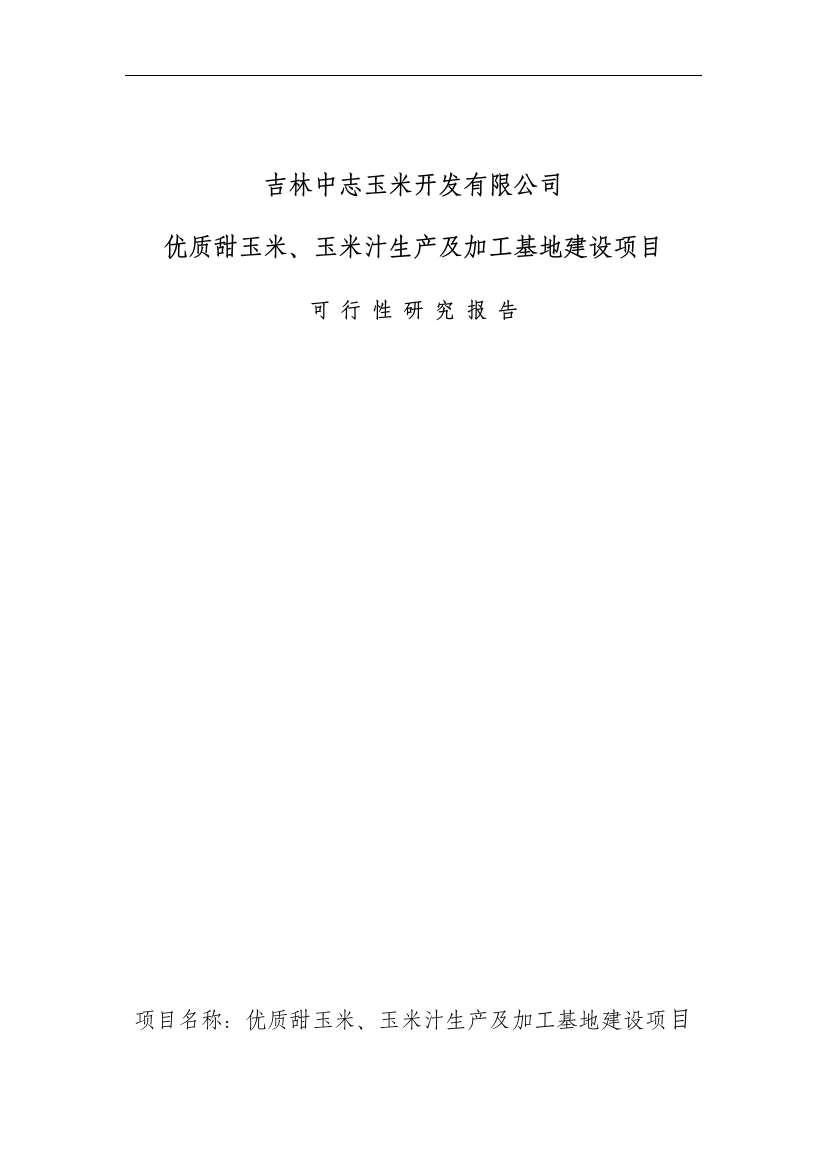 吉林中志玉米开发有限公司

优质甜玉米、玉米汁生产及加工基地建设项目

可 行 性 研 究 报 告

项目名称：优质甜玉米、玉米汁生产及加工基地建设项目